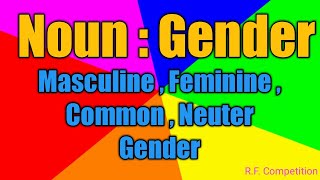 Noun : Gender

Masculine , Feminine , Common , Neuter Gender

R.F. Competition